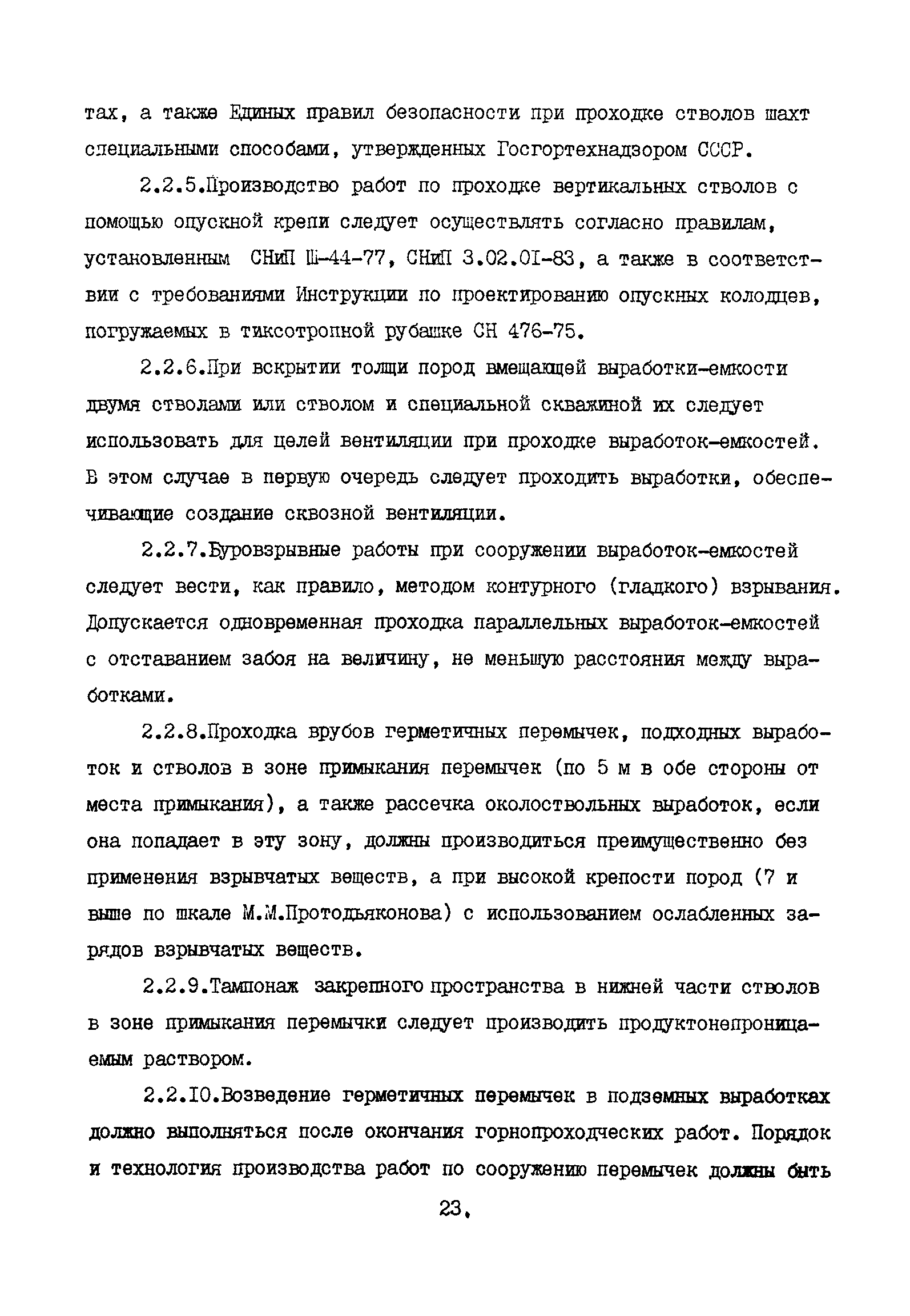 тах, а также Единых правил безопасности при проходке стволов шахт специальными способами, утвержденных Госгортехнадзором СССР.

2.2.5.Производство работ по проходке вертикальных стволов с помощью опускной крепи следует осуществлять согласно правилам, установленным СНиП Ш-44-77, СНиП 3.02.01-83, а также в соответствии с требованиями Инструкции по проектированию опускных колодцев, погружаемых в тиксотропной рубашке СН 476-75.

2.2.6.При вскрытии толщи пород вмещающей выработки-емкости двумя стволами или стволом и специальной скважиной их следует использовать для целей вентиляции при проходке выработок-емкостей. В этом случае в первую очередь следует проходить выработки, обеспечивающие создание сквозной вентиляции.

2.2.7.Буровзрывные работы при сооружении выработок-емкостей следует вести, как правило, методом контурного (гладкого) взрывания. Допускается одновременная проходка параллельных выработок-емкостей с отставанием забоя на величину, не меньшую расстояния между выработками.

2.2.8.Проходка врубов герметичных перемычек, подходных выработок и стволов в зоне примыкания перемычек (по 5 м в обе стороны от места примыкания), а также рассечка околоствольных выработок, если она попадает в эту зону, должны производиться преимущественно без применения взрывчатых веществ, а при высокой крепости пород (7 и выше по шкале М.М.Протодьяконова) с использованием ослабленных зарядов взрывчатых веществ.

2.2.9.Тампонаж закрепного пространства в нижней части стволов в зоне примыкания перемычки следует производить продуктонепроницаемым раствором.

2.2.10.Возведение герметичных перемычек в подземных выработках должно выполняться после окончания горнопроходческих работ. Порядок и технология производства работ по сооружению перемычек должны быть

23.